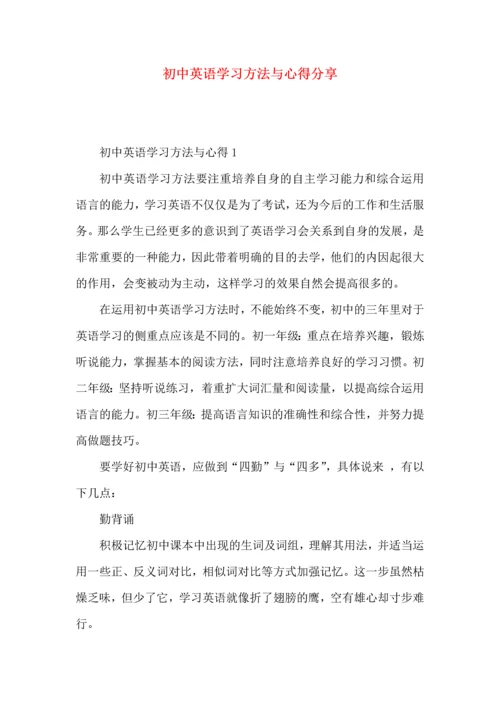 初中英语学习方法与心得分享

初中英语学习方法与心得 1

初中英语学习方法要注重培养自身的自主学习能力和综合运用语言的能力，学习英语不仅仅是为了考试，还为今后的工作和生活服务。那么学生已经更多的意识到了英语学习会关系到自身的发展，是非常重要的一种能力，因此带着明确的目的去学，他们的内因起很大的作用，会变被动为主动，这样学习的效果自然会提高很多的。

在运用初中英语学习方法时，不能始终不变，初中的三年里对于英语学习的侧重点应该是不同的。初一年级：重点在培养兴趣，锻炼听说能力，掌握基本的阅读方法，同时注意培养良好的学习习惯。初二年级：坚持听说练习，着重扩大词汇量和阅读量，以提高综合运用语言的能力。初三年级：提高语言知识的准确性和综合性，并努力提高做题技巧。

要学好初中英语，应做到“四勤”与“四多”，具体说来 ，有以下几点：

勤背诵

积极记忆初中课本中出现的生词及词组，理解其用法，并适当运用一些正、反义词对比，相似词对比等方式加强记忆。这一步虽然枯燥乏味，但少了它，学习英语就像折了翅膀的鹰，空有雄心却寸步难行。